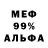 МЕФ
99%
АЛЬФА